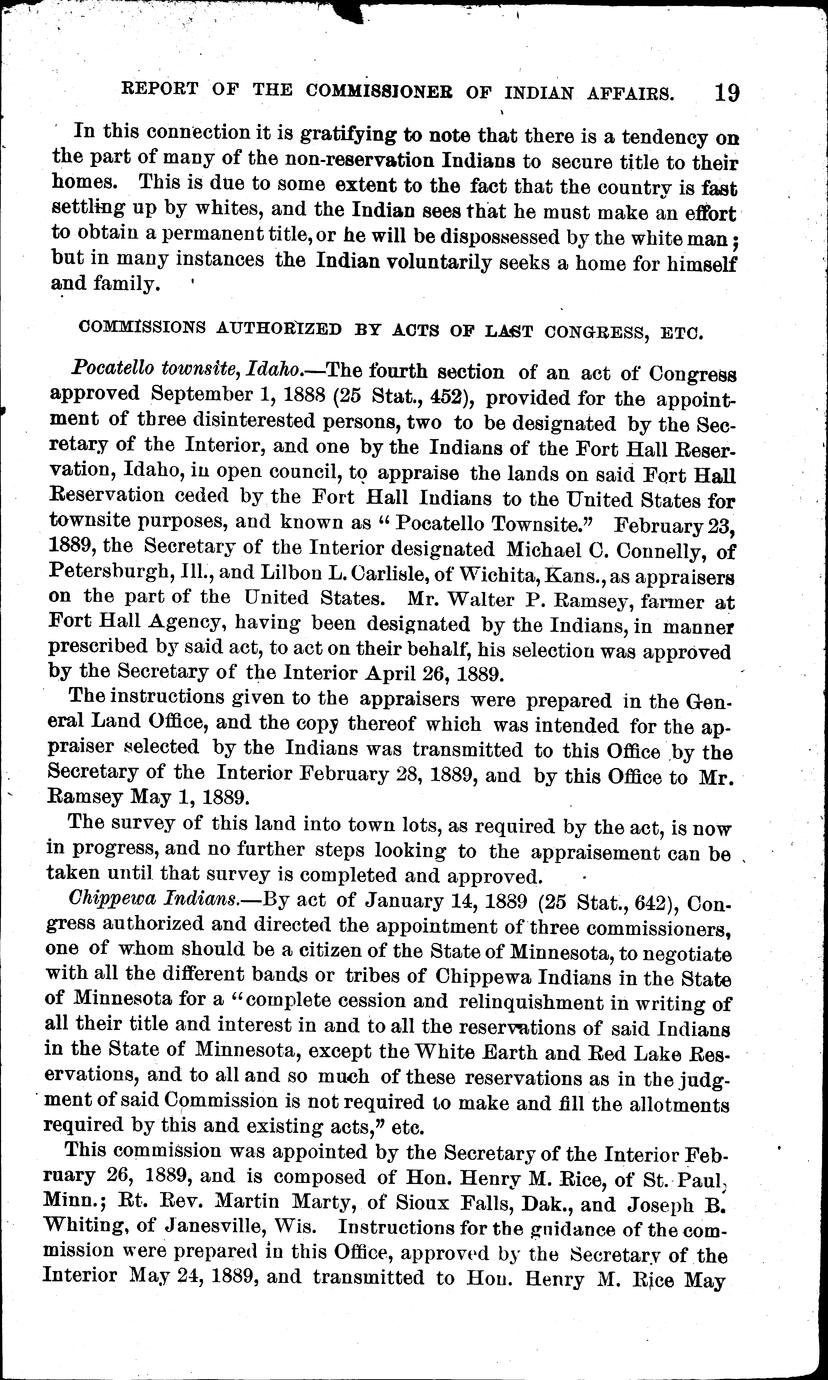 REPORT OF THE COMMISSIONER OF INDIAN AFFAIRS. 19

In this connection it is gratifying to note that there is a tendency on the part of many of the non-reservation Indians to secure title to their homes. This is due to some extent to the fact that the country is fast settling up by whites, and the Indian sees that he must make an effort to obtain a permanent title, or he will be dispossessed by the white man; but in many instances the Indian voluntarily seeks a home for himself and family.

COMMISSIONS AUTHORIZED BY ACTS OF LAST CONGRESS, ETC.

Pocatello townsite, Idaho.—The fourth section of an act of Congress approved September 1, 1888 (25 Stat., 452), provided for the appointment of three disinterested persons, two to be designated by the Secretary of the Interior, and one by the Indians of the Fort Hall Reservation, Idaho, in open council, to appraise the lands on said Fort Hall Reservation ceded by the Fort Hall Indians to the United States for townsite purposes, and known as "Pocatello Townsite." February 23, 1889, the Secretary of the Interior designated Michael C. Connelly, of Petersburgh, Ill., and Lilbon L. Carlisle, of Wichita, Kans., as appraisers on the part of the United States. Mr. Walter P. Ramsey, farmer at Fort Hall Agency, having been designated by the Indians, in manner prescribed by said act, to act on their behalf, his selection was approved by the Secretary of the Interior April 26, 1889.

The instructions given to the appraisers were prepared in the General Land Office, and the copy thereof which was intended for the appraiser selected by the Indians was transmitted to this Office by the Secretary of the Interior February 28, 1889, and by this Office to Mr. Ramsey May 1, 1889.

The survey of this land into town lots, as required by the act, is now in progress, and no further steps looking to the appraisement can be taken until that survey is completed and approved.

Chippewa Indians.—By act of January 14, 1889 (25 Stat., 642), Congress authorized and directed the appointment of three commissioners, one of whom should be a citizen of the State of Minnesota, to negotiate with all the different bands or tribes of Chippewa Indians in the State of Minnesota for a "complete cession and relinquishment in writing of all their title and interest in and to all the reservations of said Indians in the State of Minnesota, except the White Earth and Red Lake Reservations, and to all and so much of these reservations as in the judgment of said Commission is not required to make and fill the allotments required by this and existing acts," etc.

This commission was appointed by the Secretary of the Interior February 26, 1889, and is composed of Hon. Henry M. Rice, of St. Paul, Minn.; Rt. Rev. Martin Marty, of Sioux Falls, Dak., and Joseph B. Whiting, of Janesville, Wis. Instructions for the guidance of the commission were prepared in this Office, approved by the Secretary of the Interior May 24, 1889, and transmitted to Hon. Henry M. Rice May